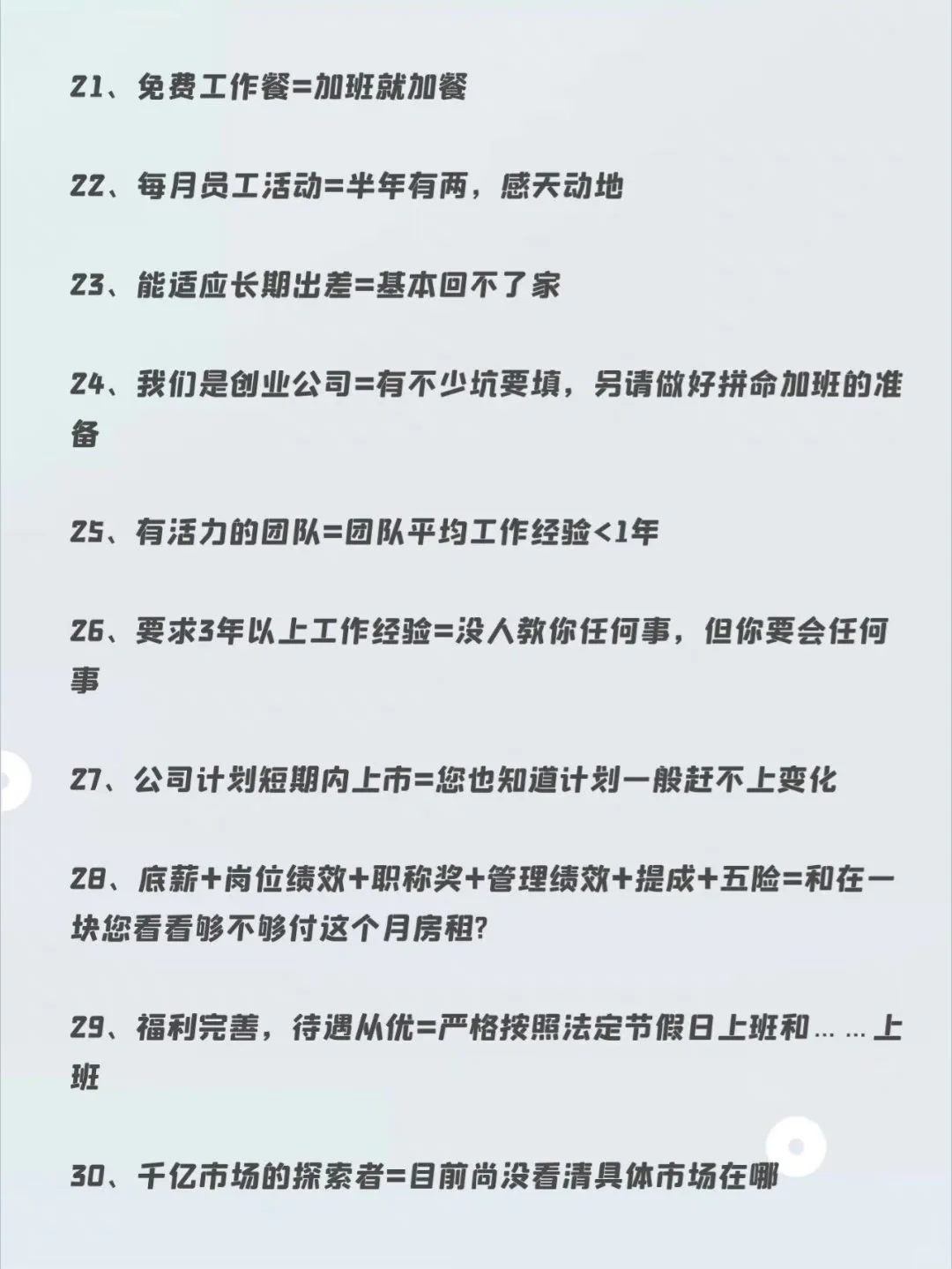 21、免费工作餐=加班就加餐

22、每月员工活动=半年有两，感天动地

23、能适应长期出差=基本回不了家

24、我们是创业公司=有不少坑要填，另请做好拼命加班的准备

25、有活力的团队=团队平均工作经验<1年

26、要求3年以上工作经验=没人教你任何事，但你要会任何事

27、公司计划短期内上市=您也知道计划一般赶不上变化

28、底薪+岗位绩效+职称奖+管理绩效+提成+五险=和在一块您看看够不够付这个月房租?

29、福利完善，待遇从优=严格按照法定节假日上班和……上班

30、千亿市场的探索者=目前尚没看清具体市场在哪